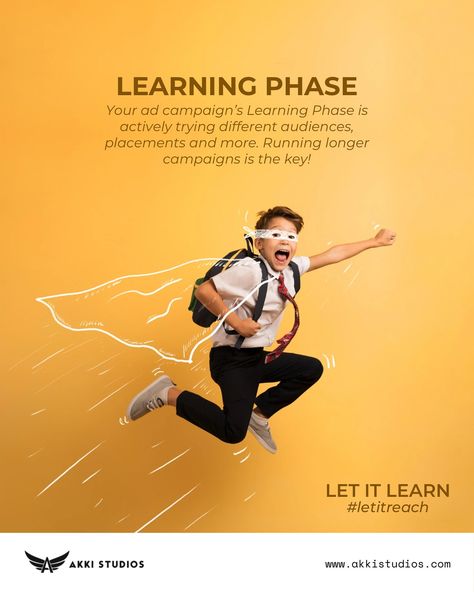 LEARNING PHASE

Your ad campaign's Learning Phase is actively trying different audiences, placements and more. Running longer campaigns is the key!

LET IT LEARN
#letitreach

AKKI STUDIOS

www.akkistudios.com